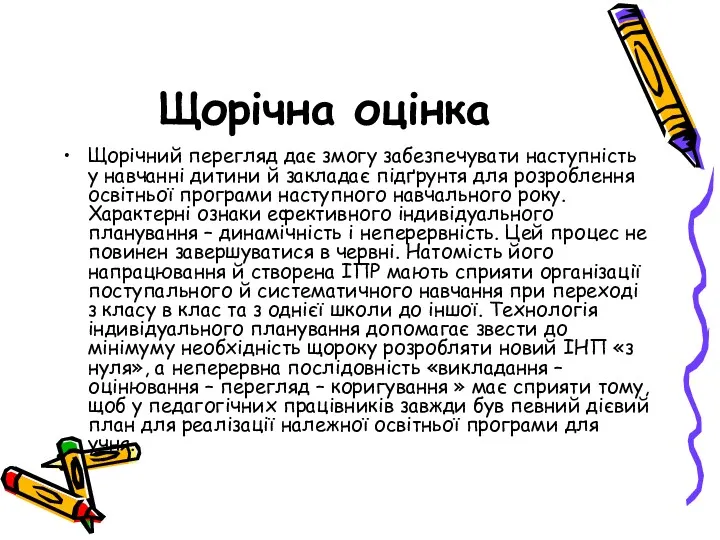 Щорічна оцінка

• Щорічний перегляд дає змогу забезпечувати наступність у навчанні дитини й закладає підґрунтя для розроблення освітньої програми наступного навчального року. Характерні ознаки ефективного індивідуального планування – динамічність і неперервність. Цей процес не повинен завершуватися в червні. Натомість його напрацювання й створена ІПР мають сприяти організації поступального й систематичного навчання при переході з класу в клас та з однієї школи до іншої. Технологія індивідуального планування допомагає звести до мінімуму необхідність щороку розробляти новий ІНП «з нуля», а неперервна послідовність «викладання – оцінювання – перегляд – коригування » має сприяти тому, щоб у педагогічних працівників завжди був певний дієвий план для реалізації належної освітньої програми для учня.